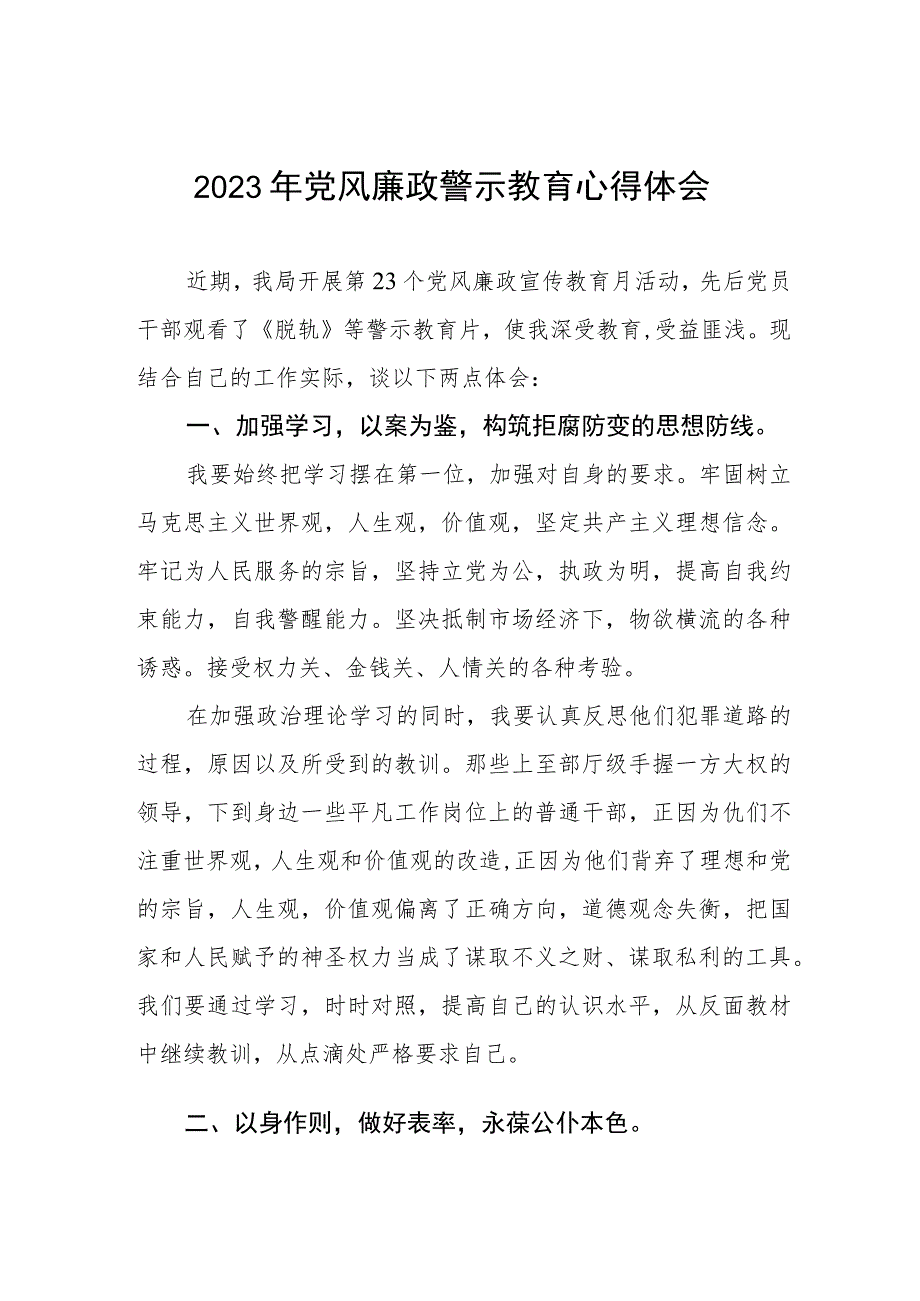 2023年党风廉政警示教育心得体会

近期，我局开展第23个党风廉政宣传教育月活动，先后党员干部观看了《脱轨》等警示教育片，使我深受教育，受益匪浅。现结合自己的工作实际，谈以下两点体会：

一、加强学习，以案为鉴，构筑拒腐防变的思想防线。

我要始终把学习摆在第一位，加强对自身的要求。牢固树立马克思主义世界观，人生观，价值观，坚定共产主义理想信念。牢记为人民服务的宗旨，坚持立党为公，执政为明，提高自我约束能力，自我警醒能力。坚决抵制市场经济下，物欲横流的各种诱惑。接受权力关、金钱关、人情关的各种考验。

在加强政治理论学习的同时，我要认真反思他们犯罪道路的过程，原因以及所受到的教训。那些上至部厅级手握一方大权的领导，下到身边一些平凡工作岗位上的普通干部，正因为仇们不注重世界观，人生观和价值观的改造，正因为他们背弃了理想和党的宗旨，人生观，价值观偏离了正确方向，道德观念失衡，把国家和人民赋予的神圣权力当成了谋取不义之财、谋取私利的工具。我们要通过学习，时时对照，提高自己的认识水平，从反面教材中继续教训，从点滴处严格要求自己。

二、以身作则，做好表率，永葆公仆本色。